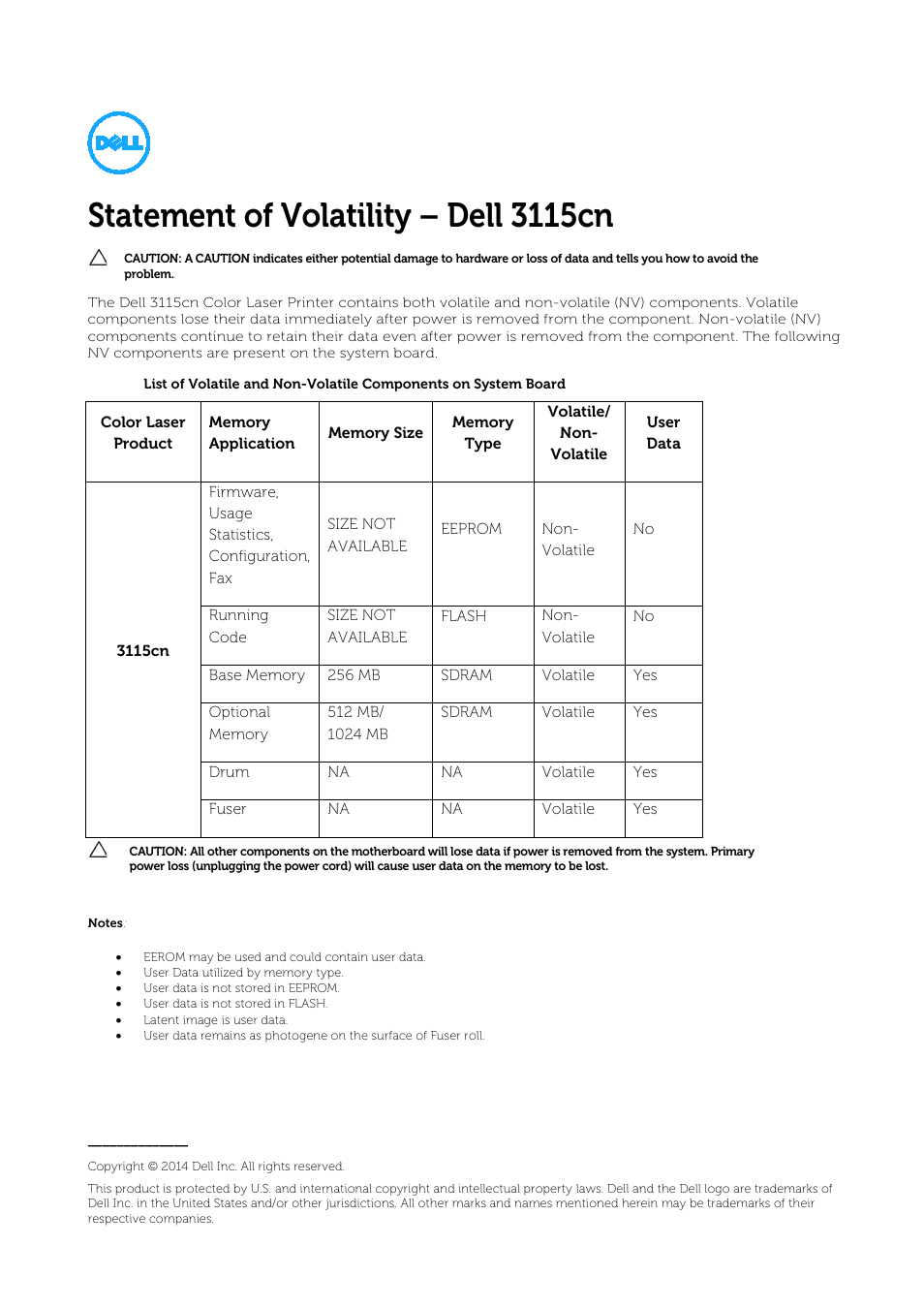 DELL

Statement of Volatility – Dell 3115cn

CAUTION: A CAUTION indicates either potential damage to hardware or loss of data and tells you how to avoid the problem.

The Dell 3115cn Color Laser Printer contains both volatile and non-volatile (NV) components. Volatile components lose their data immediately after power is removed from the component. Non-volatile (NV) components continue to retain their data even after power is removed from the component. The following NV components are present on the system board.

List of Volatile and Non-Volatile Components on System Board

| Color Laser Product | Memory Application | Memory Size | Memory Type | Volatile/ Non-Volatile | User Data |
|---|---|---|---|---|---|
| 3115cn | Firmware, Usage Statistics, Configuration, Fax | SIZE NOT AVAILABLE | EEPROM | Non-Volatile | No |
| | Running Code | SIZE NOT AVAILABLE | FLASH | Non-Volatile | No |
| | Base Memory | 256 MB | SDRAM | Volatile | Yes |
| | Optional Memory | 512 MB/ 1024 MB | SDRAM | Volatile | Yes |
| | Drum | NA | NA | Volatile | Yes |
| | Fuser | NA | NA | Volatile | Yes |

CAUTION: All other components on the motherboard will lose data if power is removed from the system. Primary power loss (unplugging the power cord) will cause user data on the memory to be lost.

Notes:

• EEROM may be used and could contain user data.
• User Data utilized by memory type.
• User data is not stored in EEPROM.
• User data is not stored in FLASH.
• Latent image is user data.
• User data remains as photogene on the surface of Fuser roll.

Copyright © 2014 Dell Inc. All rights reserved.

This product is protected by U.S. and international copyright and intellectual property laws. Dell and the Dell logo are trademarks of Dell Inc. in the United States and/or other jurisdictions. All other marks and names mentioned herein may be trademarks of their respective companies.